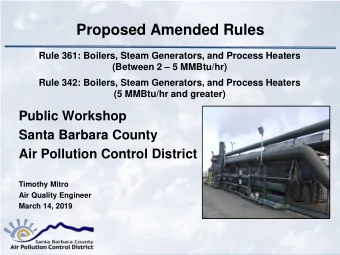 Proposed Amended Rules

Rule 361: Boilers, Steam Generators, and Process Heaters (Between 2 – 5 MMBtu/hr)

Rule 342: Boilers, Steam Generators, and Process Heaters (5 MMBtu/hr and greater)

Public Workshop
Santa Barbara County
Air Pollution Control District

Timothy Mitro
Air Quality Engineer
March 14, 2019

Santa Barbara County
Air Pollution Control District